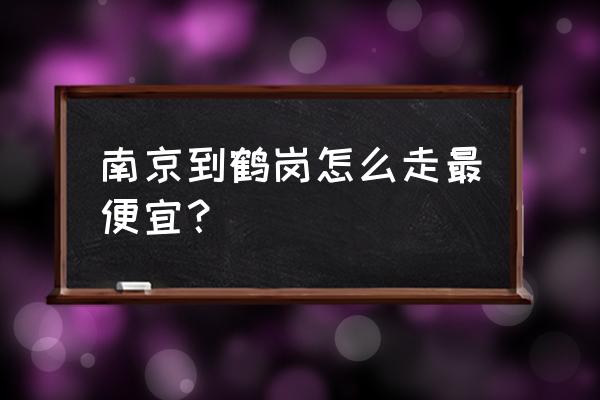 南京到鹤岗怎么走最便宜？